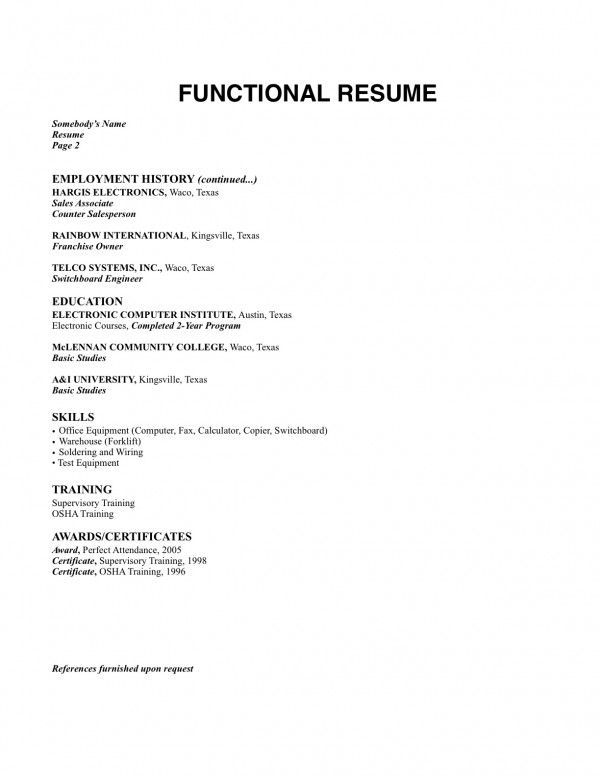 FUNCTIONAL RESUME

Somebody's Name
Resume
Page 2

EMPLOYMENT HISTORY (continued...)
HARGIS ELECTRONICS, Waco, Texas
Sales Associate
Counter Salesperson

RAINBOW INTERNATIONAL, Kingsville, Texas
Franchise Owner

TELCO SYSTEMS, INC., Waco, Texas
Switchboard Engineer

EDUCATION
ELECTRONIC COMPUTER INSTITUTE, Austin, Texas
Electronic Courses, Completed 2-Year Program

McLENNAN COMMUNITY COLLEGE, Waco, Texas
Basic Studies

A&I UNIVERSITY, Kingsville, Texas
Basic Studies

SKILLS
• Office Equipment (Computer, Fax, Calculator, Copier, Switchboard)
• Warehouse (Forklift)
• Soldering and Wiring
• Test Equipment

TRAINING
Supervisory Training
OSHA Training

AWARDS/CERTIFICATES
Award, Perfect Attendance, 2005
Certificate, Supervisory Training, 1998
Certificate, OSHA Training, 1996

References furnished upon request